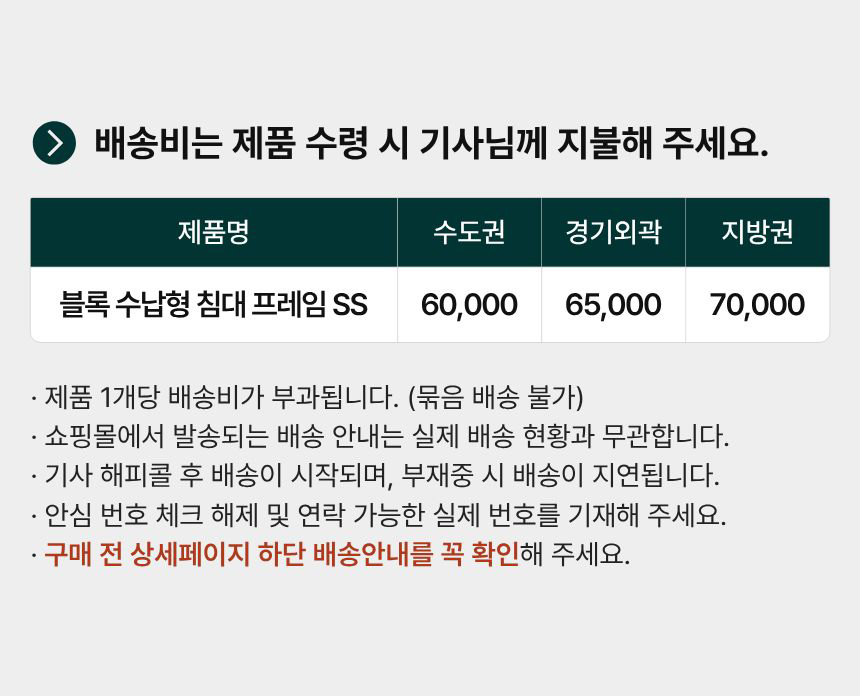 배송비는 제품 수령 시 기사님께 지불해 주세요.

| 제품명 | 수도권 | 경기외곽 | 지방권 |
|---|---|---|---|
| 블록 수납형 침대 프레임 SS | 60,000 | 65,000 | 70,000 |

· 제품 1개당 배송비가 부과됩니다. (묶음 배송 불가)
· 쇼핑몰에서 발송되는 배송 안내는 실제 배송 현황과 무관합니다.
· 기사 해피콜 후 배송이 시작되며, 부재중 시 배송이 지연됩니다.
· 안심 번호 체크 해제 및 연락 가능한 실제 번호를 기재해 주세요.
· 구매 전 상세페이지 하단 배송안내를 꼭 확인해 주세요.